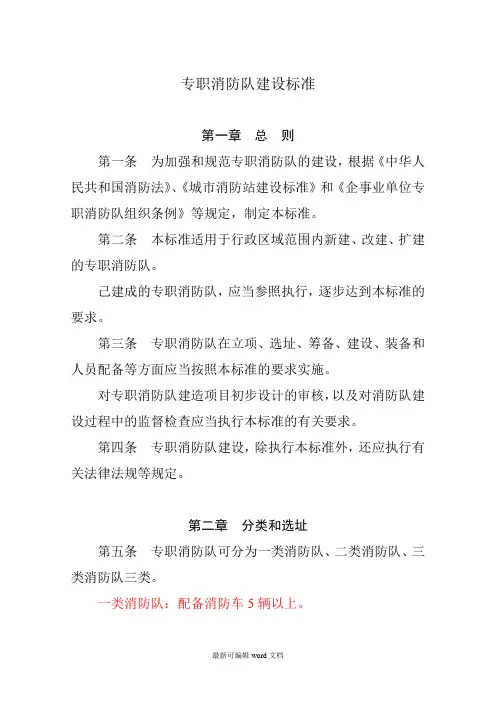 专职消防队建设标准

第一章　总　则

第一条　为加强和规范专职消防队的建设，根据《中华人民共和国消防法》、《城市消防站建设标准》和《企事业单位专职消防队组织条例》等规定，制定本标准。

第二条　本标准适用于行政区域范围内新建、改建、扩建的专职消防队。

已建成的专职消防队，应当参照执行，逐步达到本标准的要求。

第三条　专职消防队在立项、选址、筹备、建设、装备和人员配备等方面应当按照本标准的要求实施。

对专职消防队建造项目初步设计的审核，以及对消防队建设过程中的监督检查应当执行本标准的有关要求。

第四条　专职消防队建设，除执行本标准外，还应执行有关法律法规等规定。

第二章　分类和选址

第五条　专职消防队可分为一类消防队、二类消防队、三类消防队三类。

一类消防队：配备消防车 5 辆以上。

最新可编辑 word 文档